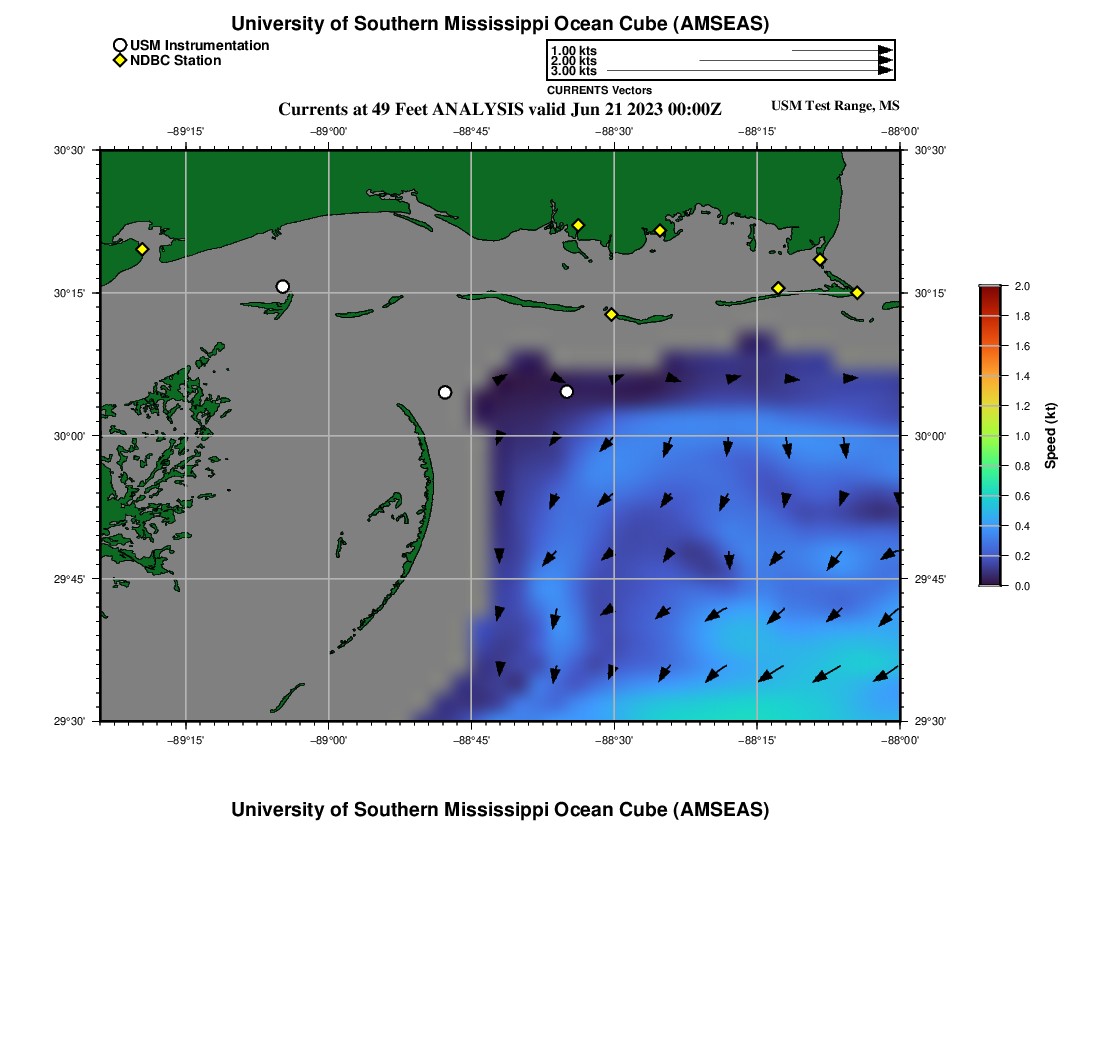 University of Southern Mississippi Ocean Cube (AMSEAS)

USM Instrumentation
NDBC Station

1.00 kts
2.00 kts
3.00 kts
CURRENTS Vectors

Currents at 49 Feet ANALYSIS valid Jun 21 2023 00:00Z

USM Test Range, MS

−89°15' −89°00' −88°45' −88°30' −88°15' −88°00'

30°30' 30°15' 30°00' 29°45' 29°30'

30°30' 30°15' 30°00' 29°45' 29°30'

−89°15' −89°00' −88°45' −88°30' −88°15' −88°00'

2.0
1.8
1.6
1.4
1.2
1.0
0.8
0.6
0.4
0.2
0.0
Speed (kt)

University of Southern Mississippi Ocean Cube (AMSEAS)